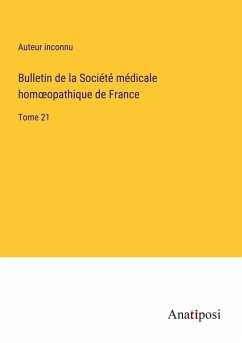 Auteur inconnu

Bulletin de la Société médicale homœopathique de France

Tome 21

Anatiposi